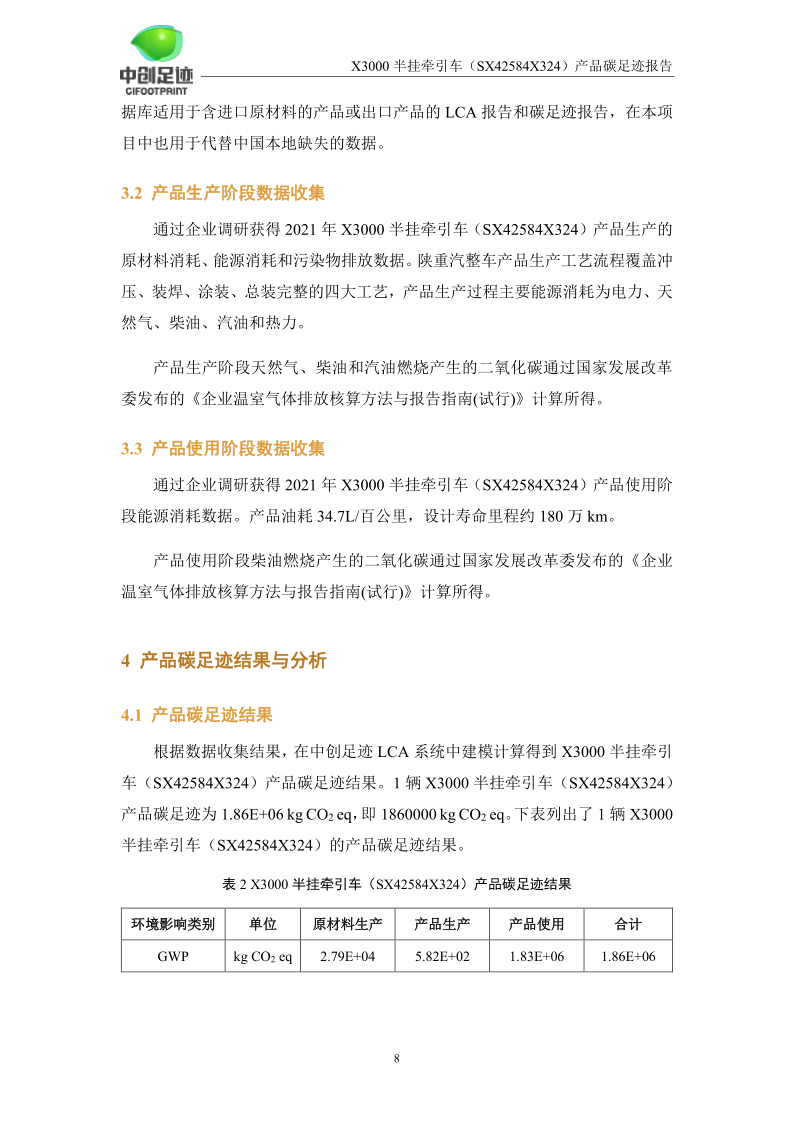 中创足迹
CIFOOTPRINT

X3000 半挂牵引车（SX42584X324）产品碳足迹报告

据库适用于含进口原材料的产品或出口产品的 LCA 报告和碳足迹报告，在本项目中也用于代替中国本地缺失的数据。

3.2 产品生产阶段数据收集

通过企业调研获得 2021 年 X3000 半挂牵引车（SX42584X324）产品生产的原材料消耗、能源消耗和污染物排放数据。陕重汽整车产品生产工艺流程覆盖冲压、装焊、涂装、总装完整的四大工艺，产品生产过程主要能源消耗为电力、天然气、柴油、汽油和热力。

产品生产阶段天然气、柴油和汽油燃烧产生的二氧化碳通过国家发展改革委发布的《企业温室气体排放核算方法与报告指南(试行)》计算所得。

3.3 产品使用阶段数据收集

通过企业调研获得 2021 年 X3000 半挂牵引车（SX42584X324）产品使用阶段能源消耗数据。产品油耗 34.7L/百公里，设计寿命里程约 180 万 km。

产品使用阶段柴油燃烧产生的二氧化碳通过国家发展改革委发布的《企业温室气体排放核算方法与报告指南(试行)》计算所得。

4 产品碳足迹结果与分析

4.1 产品碳足迹结果

根据数据收集结果，在中创足迹 LCA 系统中建模计算得到 X3000 半挂牵引车（SX42584X324）产品碳足迹结果。1 辆 X3000 半挂牵引车（SX42584X324）产品碳足迹为 1.86E+06 kg $CO_2$ eq，即 1860000 kg $CO_2$ eq。下表列出了 1 辆 X3000 半挂牵引车（SX42584X324）的产品碳足迹结果。

表 2 X3000 半挂牵引车（SX42584X324）产品碳足迹结果

| 环境影响类别 | 单位 | 原材料生产 | 产品生产 | 产品使用 | 合计 |
|---|---|---|---|---|---|
| GWP | kg $CO_2$ eq | 2.79E+04 | 5.82E+02 | 1.83E+06 | 1.86E+06 |

8